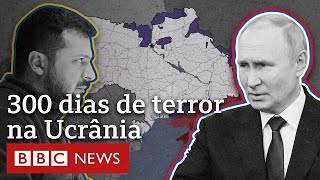 300 dias de terror na Ucrânia

BBC NEWS